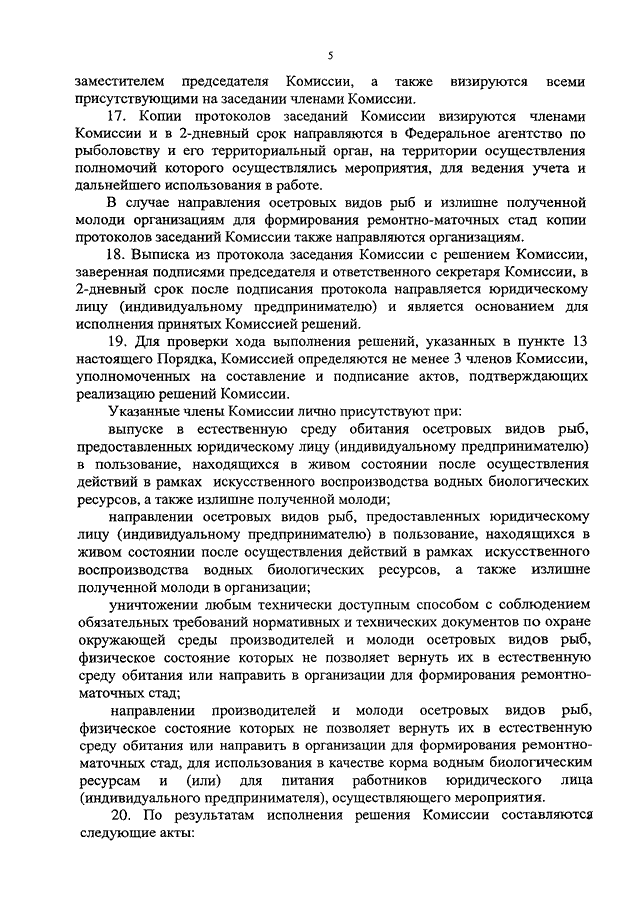 5

заместителем председателя Комиссии, а также визируются всеми присутствующими на заседании членами Комиссии.

17. Копии протоколов заседаний Комиссии визируются членами Комиссии и в 2-дневный срок направляются в Федеральное агентство по рыболовству и его территориальный орган, на территории осуществления полномочий которого осуществлялись мероприятия, для ведения учета и дальнейшего использования в работе.

В случае направления осетровых видов рыб и излишне полученной молоди организациям для формирования ремонтно-маточных стад копии протоколов заседаний Комиссии также направляются организациям.

18. Выписка из протокола заседания Комиссии с решением Комиссии, заверенная подписями председателя и ответственного секретаря Комиссии, в 2-дневный срок после подписания протокола направляется юридическому лицу (индивидуальному предпринимателю) и является основанием для исполнения принятых Комиссией решений.

19. Для проверки хода выполнения решений, указанных в пункте 13 настоящего Порядка, Комиссией определяются не менее 3 членов Комиссии, уполномоченных на составление и подписание актов, подтверждающих реализацию решений Комиссии.

Указанные члены Комиссии лично присутствуют при:

выпуске в естественную среду обитания осетровых видов рыб, предоставленных юридическому лицу (индивидуальному предпринимателю) в пользование, находящихся в живом состоянии после осуществления действий в рамках искусственного воспроизводства водных биологических ресурсов, а также излишне полученной молоди;

направлении осетровых видов рыб, предоставленных юридическому лицу (индивидуальному предпринимателю) в пользование, находящихся в живом состоянии после осуществления действий в рамках искусственного воспроизводства водных биологических ресурсов, а также излишне полученной молоди в организации;

уничтожении любым технически доступным способом с соблюдением обязательных требований нормативных и технических документов по охране окружающей среды производителей и молоди осетровых видов рыб, физическое состояние которых не позволяет вернуть их в естественную среду обитания или направить в организации для формирования ремонтно-маточных стад;

направлении производителей и молоди осетровых видов рыб, физическое состояние которых не позволяет вернуть их в естественную среду обитания или направить в организации для формирования ремонтно-маточных стад, для использования в качестве корма водным биологическим ресурсам и (или) для питания работников юридического лица (индивидуального предпринимателя), осуществляющего мероприятия.

20. По результатам исполнения решения Комиссии составляются следующие акты: